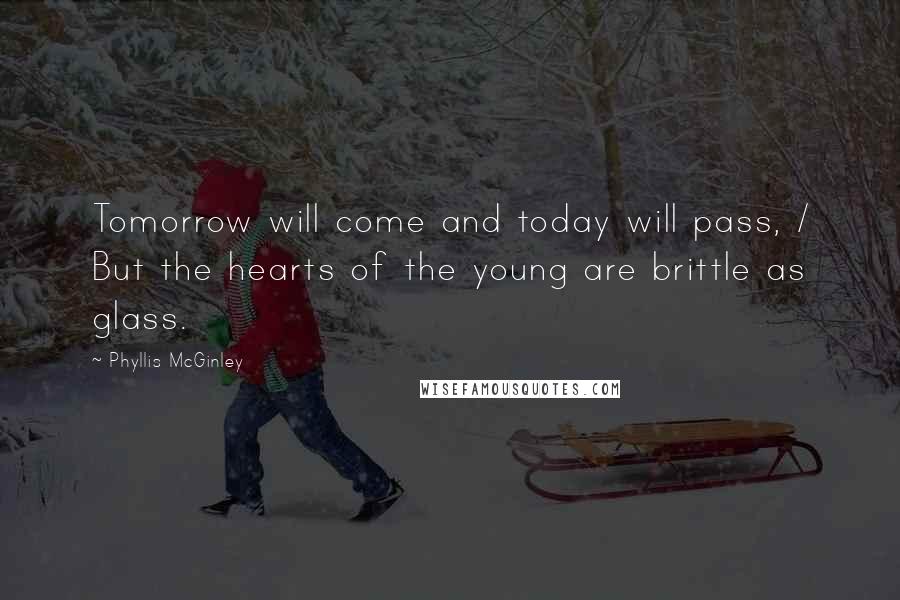 Tomorrow will come and today will pass, / But the hearts of the young are brittle as glass.

~ Phyllis McGinley

WISEFAMOUSQUOTES.COM